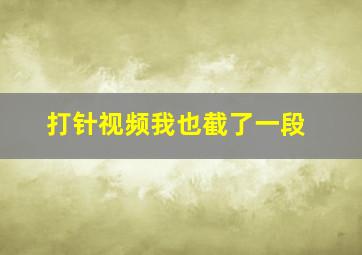 打针视频我也截了一段